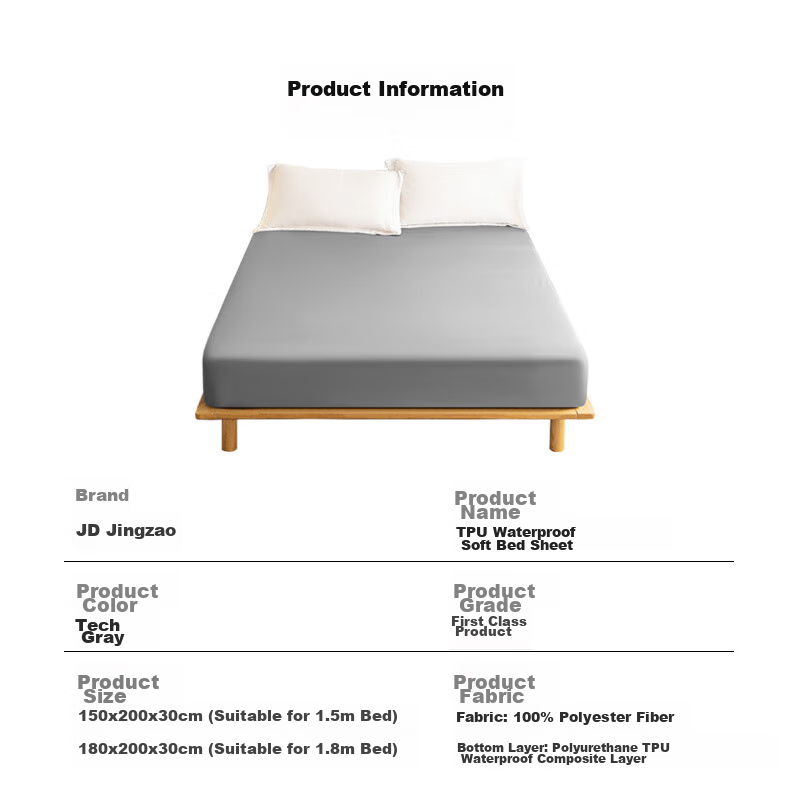 Product Information

Brand

JD Jingzao

Product Name

TPU Waterproof Soft Bed Sheet

Product Color

Tech Gray

Product Grade

First Class Product

Product Size

150x200x30cm (Suitable for 1.5m Bed)

180x200x30cm (Suitable for 1.8m Bed)

Product Fabric

Fabric: 100% Polyester Fiber

Bottom Layer: Polyurethane TPU Waterproof Composite Layer